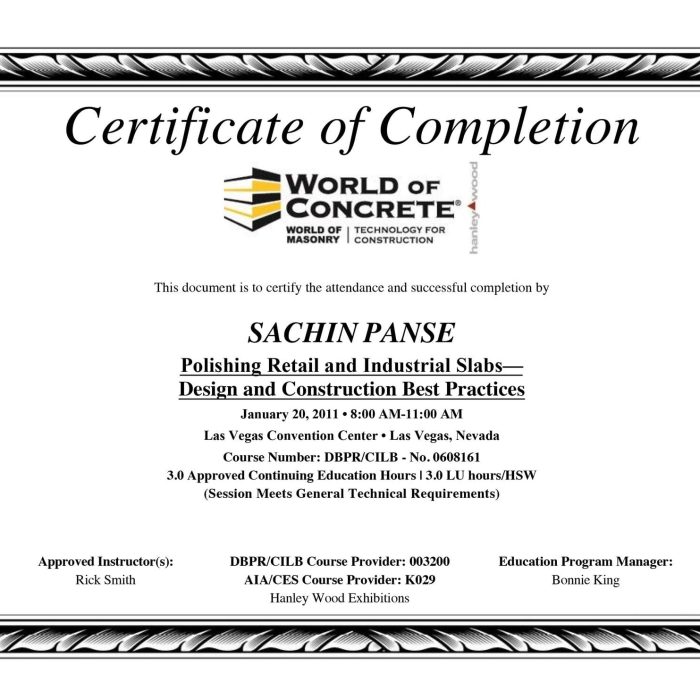 Certificate of Completion

WORLD OF CONCRETE®
WORLD OF MASONRY | TECHNOLOGY FOR CONSTRUCTION
hanley wood

This document is to certify the attendance and successful completion by

SACHIN PANSE

Polishing Retail and Industrial Slabs—
Design and Construction Best Practices

January 20, 2011 • 8:00 AM-11:00 AM
Las Vegas Convention Center • Las Vegas, Nevada
Course Number: DBPR/CILB - No. 0608161
3.0 Approved Continuing Education Hours | 3.0 LU hours/HSW
(Session Meets General Technical Requirements)

Approved Instructor(s):
Rick Smith

DBPR/CILB Course Provider: 003200
AIA/CES Course Provider: K029
Hanley Wood Exhibitions

Education Program Manager:
Bonnie King